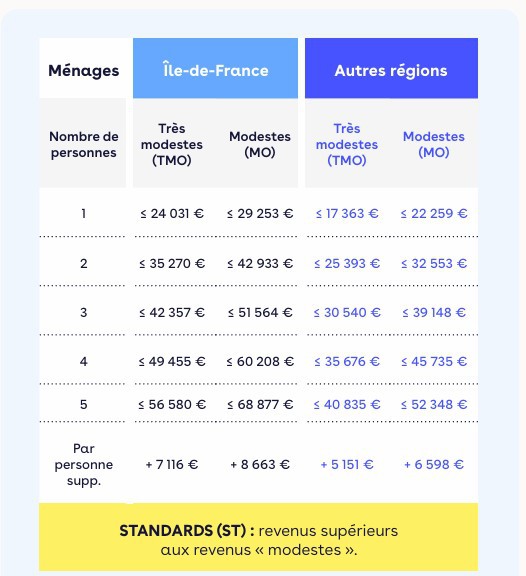 | Ménages | Île-de-France | | Autres régions | |
|---|---|---|---|---|
| Nombre de personnes | Très modestes (TMO) | Modestes (MO) | Très modestes (TMO) | Modestes (MO) |
| 1 | ≤ 24 031 € | ≤ 29 253 € | ≤ 17 363 € | ≤ 22 259 € |
| 2 | ≤ 35 270 € | ≤ 42 933 € | ≤ 25 393 € | ≤ 32 553 € |
| 3 | ≤ 42 357 € | ≤ 51 564 € | ≤ 30 540 € | ≤ 39 148 € |
| 4 | ≤ 49 455 € | ≤ 60 208 € | ≤ 35 676 € | ≤ 45 735 € |
| 5 | ≤ 56 580 € | ≤ 68 877 € | ≤ 40 835 € | ≤ 52 348 € |
| Par personne supp. | + 7 116 € | + 8 663 € | + 5 151 € | + 6 598 € |

STANDARDS (ST) : revenus supérieurs aux revenus « modestes ».